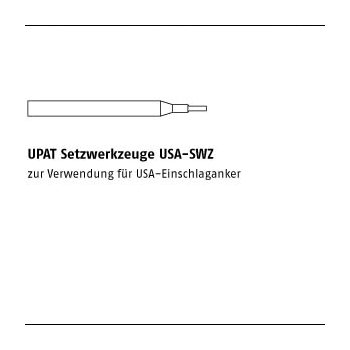 UPAT Setzwerkzeuge USA-SWZ

zur Verwendung für USA-Einschlaganker